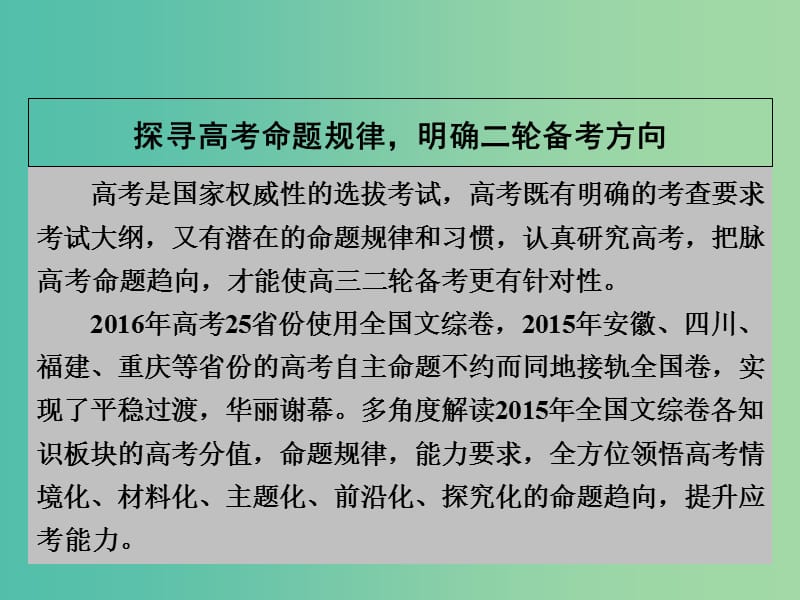 探寻高考命题规律，明确二轮备考方向

高考是国家权威性的选拔考试，高考既有明确的考查要求考试大纲，又有潜在的命题规律和习惯，认真研究高考，把脉高考命题趋向，才能使高三二轮备考更有针对性。

2016年高考25省份使用全国文综卷，2015年安徽、四川、福建、重庆等省份的高考自主命题不约而同地接轨全国卷，实现了平稳过渡，华丽谢幕。多角度解读2015年全国文综卷各知识板块的高考分值，命题规律，能力要求，全方位领悟高考情境化、材料化、主题化、前沿化、探究化的命题趋向，提升应考能力。